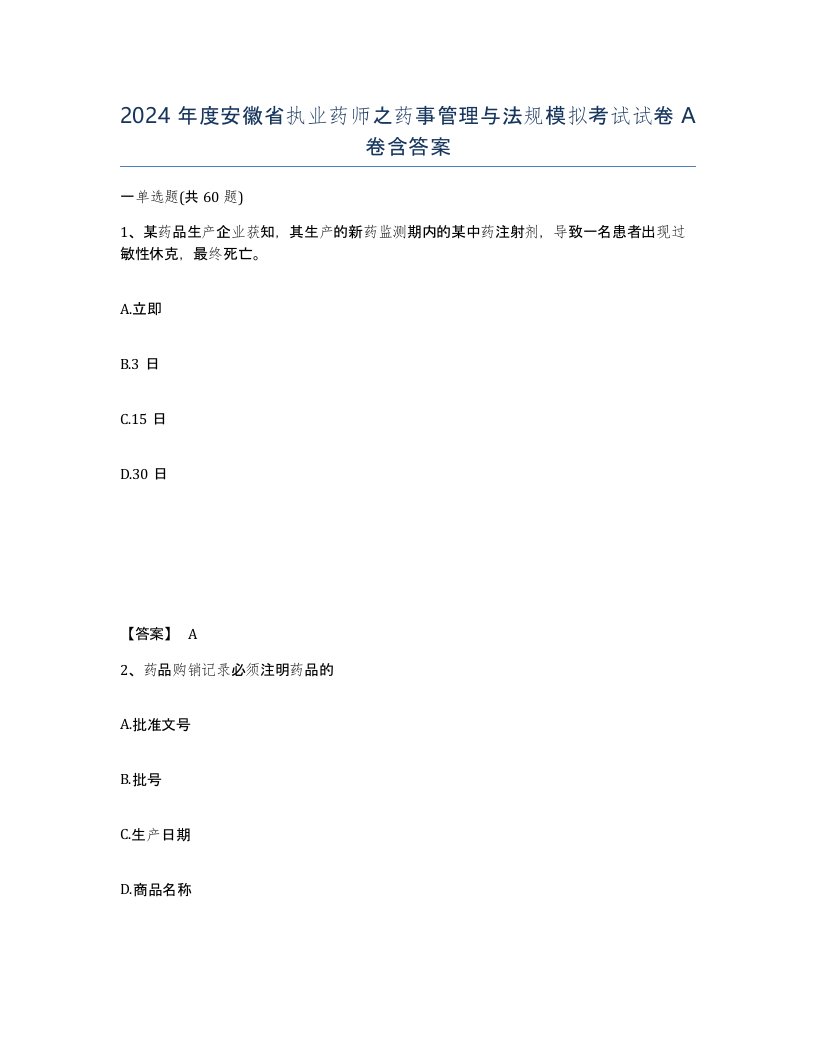 2024 年度安徽省执业药师之药事管理与法规模拟考试试卷 A 卷含答案

一单选题(共 60 题)

1、某药品生产企业获知，其生产的新药监测期内的某中药注射剂，导致一名患者出现过敏性休克，最终死亡。

A.立即

B.3 日

C.15 日

D.30 日

【答案】 A

2、药品购销记录必须注明药品的

A.批准文号

B.批号

C.生产日期

D.商品名称